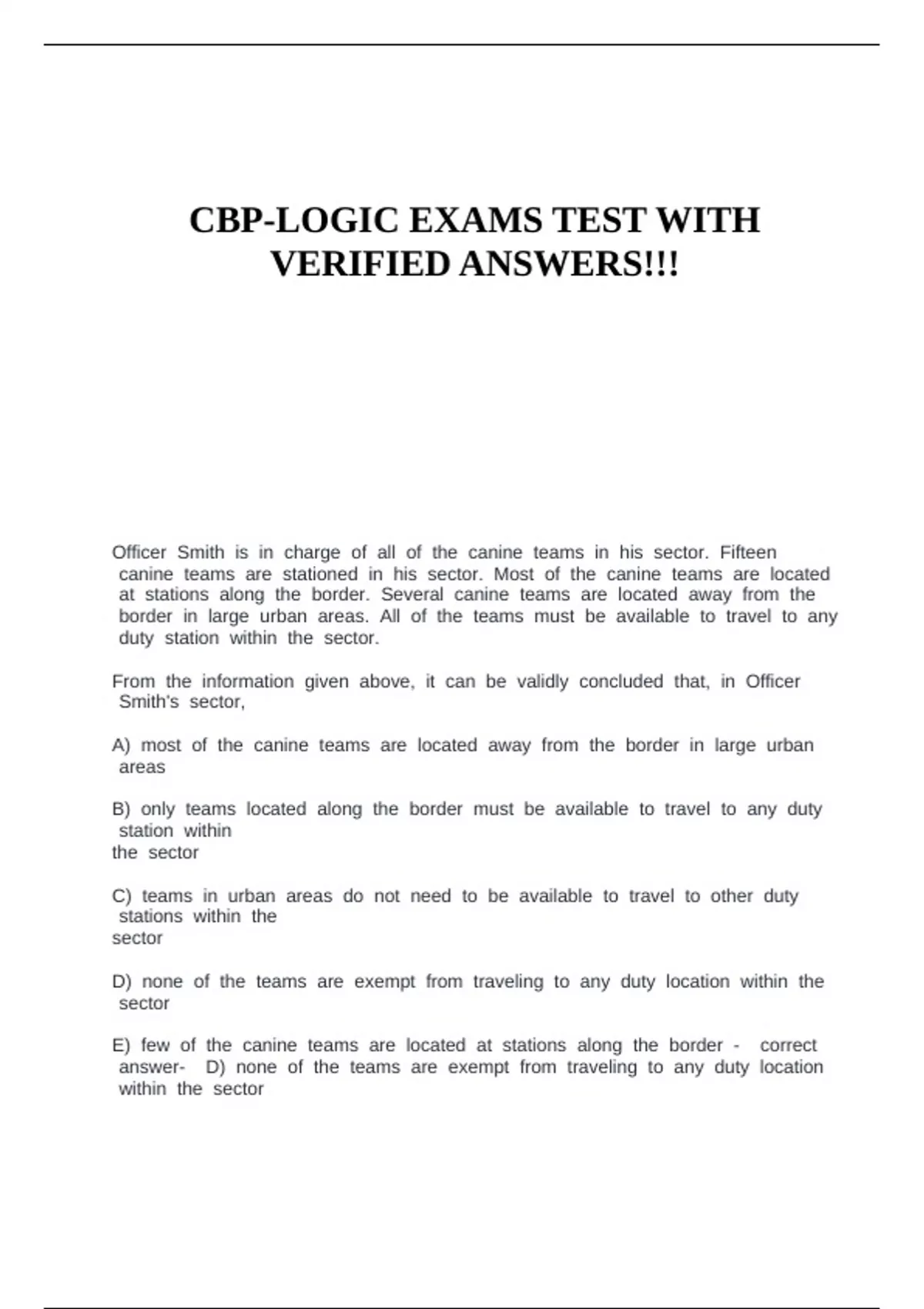 CBP-LOGIC EXAMS TEST WITH VERIFIED ANSWERS!!!

Officer Smith is in charge of all of the canine teams in his sector. Fifteen canine teams are stationed in his sector. Most of the canine teams are located at stations along the border. Several canine teams are located away from the border in large urban areas. All of the teams must be available to travel to any duty station within the sector.

From the information given above, it can be validly concluded that, in Officer Smith's sector,

A) most of the canine teams are located away from the border in large urban areas

B) only teams located along the border must be available to travel to any duty station within the sector

C) teams in urban areas do not need to be available to travel to other duty stations within the sector

D) none of the teams are exempt from traveling to any duty location within the sector

E) few of the canine teams are located at stations along the border - correct answer- D) none of the teams are exempt from traveling to any duty location within the sector